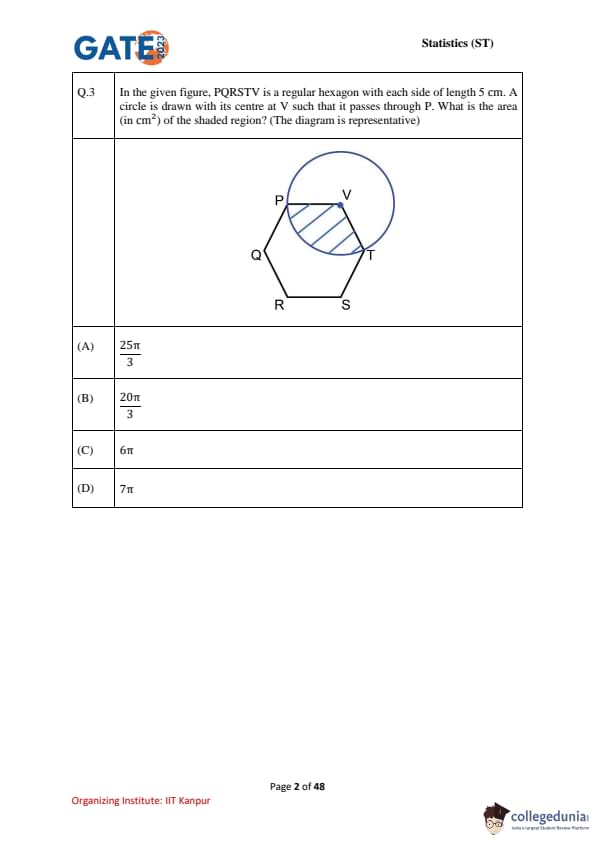 GATE 2023

Statistics (ST)

| Q.3 | In the given figure, PQRSTV is a regular hexagon with each side of length 5 cm. A circle is drawn with its centre at V such that it passes through P. What is the area (in $cm^2$) of the shaded region? (The diagram is representative) |
|---|---|
| | P V Q T R S |
| (A) | $\frac{25\pi}{3}$ |
| (B) | $\frac{20\pi}{3}$ |
| (C) | $6\pi$ |
| (D) | $7\pi$ |

Page 2 of 48

Organizing Institute: IIT Kanpur

collegedunia
India's largest Student Review Platform